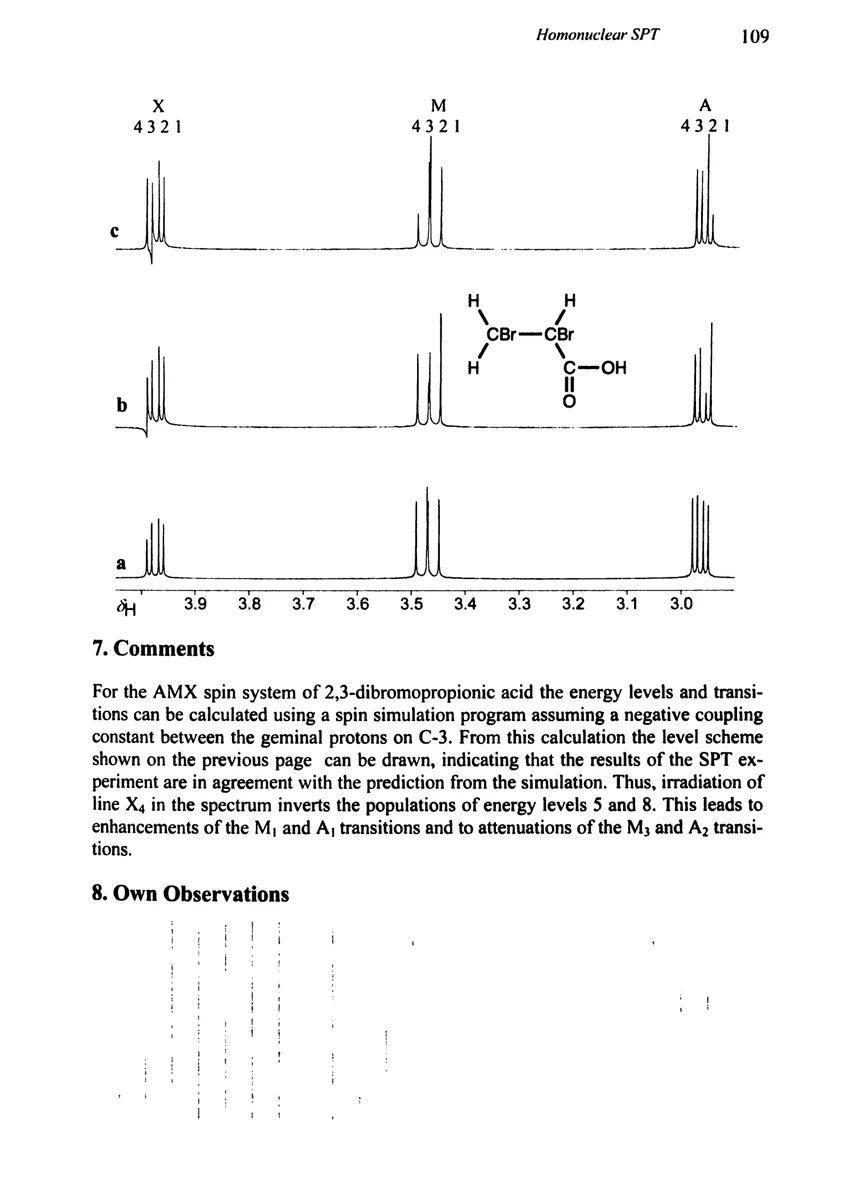 Homonuclear SPT 109

X
4 3 2 1

M
4 3 2 1

A
4 3 2 1

c

H H
CBr—CBr
H C—OH
O

b

a

$\delta_H$ 3.9 3.8 3.7 3.6 3.5 3.4 3.3 3.2 3.1 3.0

7. Comments

For the AMX spin system of 2,3-dibromopropionic acid the energy levels and transitions can be calculated using a spin simulation program assuming a negative coupling constant between the geminal protons on C-3. From this calculation the level scheme shown on the previous page can be drawn, indicating that the results of the SPT experiment are in agreement with the prediction from the simulation. Thus, irradiation of line $X_4$ in the spectrum inverts the populations of energy levels 5 and 8. This leads to enhancements of the $M_1$ and $A_1$ transitions and to attenuations of the $M_3$ and $A_2$ transitions.

8. Own Observations